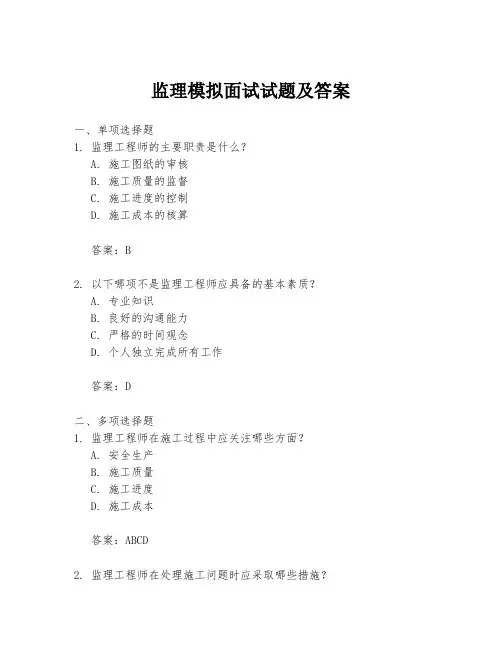 监理模拟面试试题及答案

一、单项选择题
1. 监理工程师的主要职责是什么？
A. 施工图纸的审核
B. 施工质量的监督
C. 施工进度的控制
D. 施工成本的核算

答案：B

2. 以下哪项不是监理工程师应具备的基本素质？
A. 专业知识
B. 良好的沟通能力
C. 严格的时间观念
D. 个人独立完成所有工作

答案：D

二、多项选择题
1. 监理工程师在施工过程中应关注哪些方面？
A. 安全生产
B. 施工质量
C. 施工进度
D. 施工成本

答案：ABCD

2. 监理工程师在处理施工问题时应采取哪些措施？